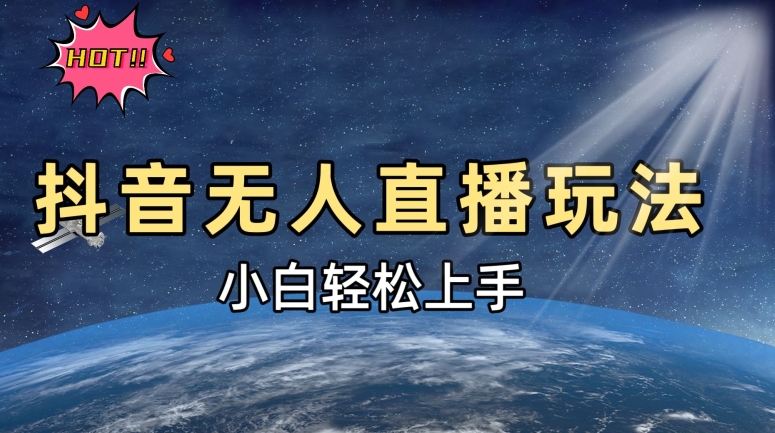 HOT!!

抖音无人直播玩法

小白轻松上手